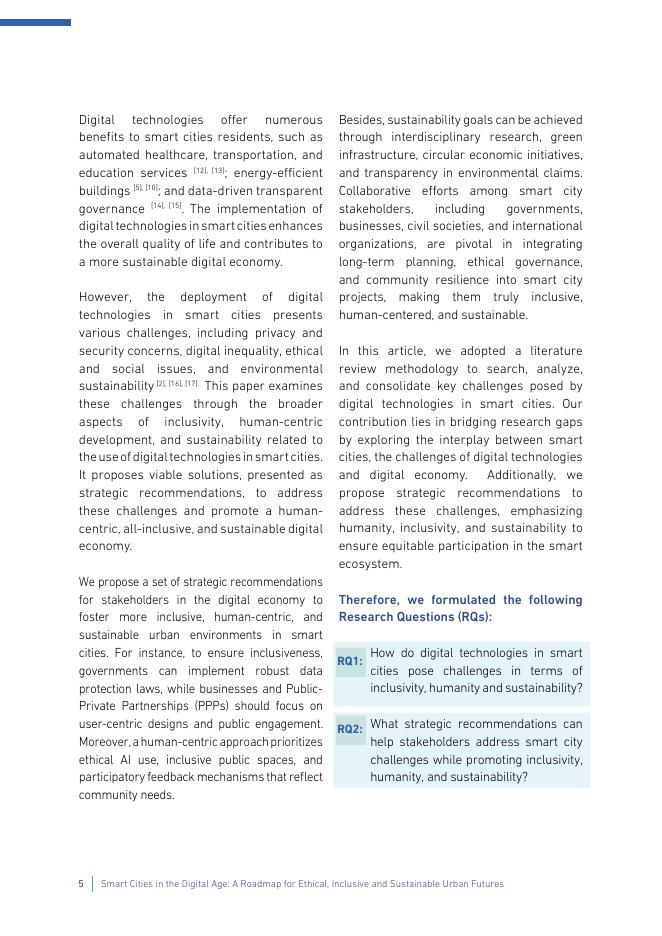 Digital technologies offer numerous benefits to smart cities residents, such as automated healthcare, transportation, and education services $^{[12], [13]}$; energy-efficient buildings $^{[5], [10]}$; and data-driven transparent governance $^{[14], [15]}$. The implementation of digital technologies in smart cities enhances the overall quality of life and contributes to a more sustainable digital economy.

However, the deployment of digital technologies in smart cities presents various challenges, including privacy and security concerns, digital inequality, ethical and social issues, and environmental sustainability $^{[2], [16], [17]}$. This paper examines these challenges through the broader aspects of inclusivity, human-centric development, and sustainability related to the use of digital technologies in smart cities. It proposes viable solutions, presented as strategic recommendations, to address these challenges and promote a human-centric, all-inclusive, and sustainable digital economy.

We propose a set of strategic recommendations for stakeholders in the digital economy to foster more inclusive, human-centric, and sustainable urban environments in smart cities. For instance, to ensure inclusiveness, governments can implement robust data protection laws, while businesses and Public-Private Partnerships (PPPs) should focus on user-centric designs and public engagement. Moreover, a human-centric approach prioritizes ethical AI use, inclusive public spaces, and participatory feedback mechanisms that reflect community needs.

Besides, sustainability goals can be achieved through interdisciplinary research, green infrastructure, circular economic initiatives, and transparency in environmental claims. Collaborative efforts among smart city stakeholders, including governments, businesses, civil societies, and international organizations, are pivotal in integrating long-term planning, ethical governance, and community resilience into smart city projects, making them truly inclusive, human-centered, and sustainable.

In this article, we adopted a literature review methodology to search, analyze, and consolidate key challenges posed by digital technologies in smart cities. Our contribution lies in bridging research gaps by exploring the interplay between smart cities, the challenges of digital technologies and digital economy. Additionally, we propose strategic recommendations to address these challenges, emphasizing humanity, inclusivity, and sustainability to ensure equitable participation in the smart ecosystem.

Therefore, we formulated the following Research Questions (RQs):

RQ1: How do digital technologies in smart cities pose challenges in terms of inclusivity, humanity and sustainability?

RQ2: What strategic recommendations can help stakeholders address smart city challenges while promoting inclusivity, humanity, and sustainability?

5 | Smart Cities in the Digital Age: A Roadmap for Ethical, Inclusive and Sustainable Urban Futures